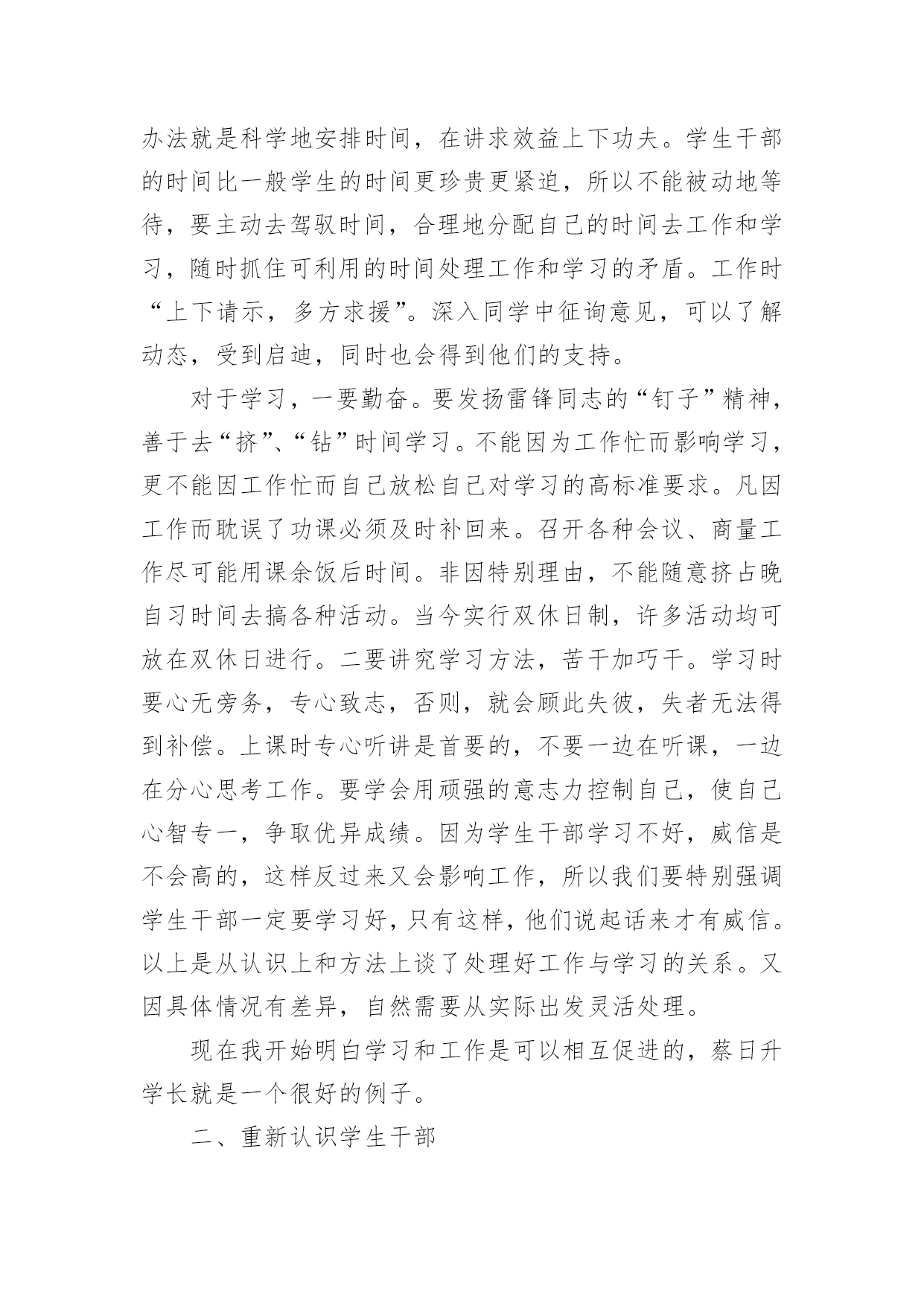 办法就是科学地安排时间，在讲求效益上下功夫。学生干部的时间比一般学生的时间更珍贵更紧迫，所以不能被动地等待，要主动去驾驭时间，合理地分配自己的时间去工作和学习，随时抓住可利用的时间处理工作和学习的矛盾。工作时“上下请示，多方求援”。深入同学中征询意见，可以了解动态，受到启迪，同时也会得到他们的支持。

对于学习，一要勤奋。要发扬雷锋同志的“钉子”精神，善于去“挤”、“钻”时间学习。不能因为工作忙而影响学习，更不能因工作忙而自己放松自己对学习的高标准要求。凡因工作而耽误了功课必须及时补回来。召开各种会议、商量工作尽可能用课余饭后时间。非因特别理由，不能随意挤占晚自习时间去搞各种活动。当今实行双休日制，许多活动均可放在双休日进行。二要讲究学习方法，苦干加巧干。学习时要心无旁务，专心致志，否则，就会顾此失彼，失者无法得到补偿。上课时专心听讲是首要的，不要一边在听课，一边在分心思考工作。要学会用顽强的意志力控制自己，使自己心智专一，争取优异成绩。因为学生干部学习不好，威信是不会高的，这样反过来又会影响工作，所以我们要特别强调学生干部一定要学习好，只有这样，他们说起话来才有威信。以上是从认识上和方法上谈了处理好工作与学习的关系。又因具体情况有差异，自然需要从实际出发灵活处理。

现在我开始明白学习和工作是可以相互促进的，蔡日升学长就是一个很好的例子。

二、重新认识学生干部